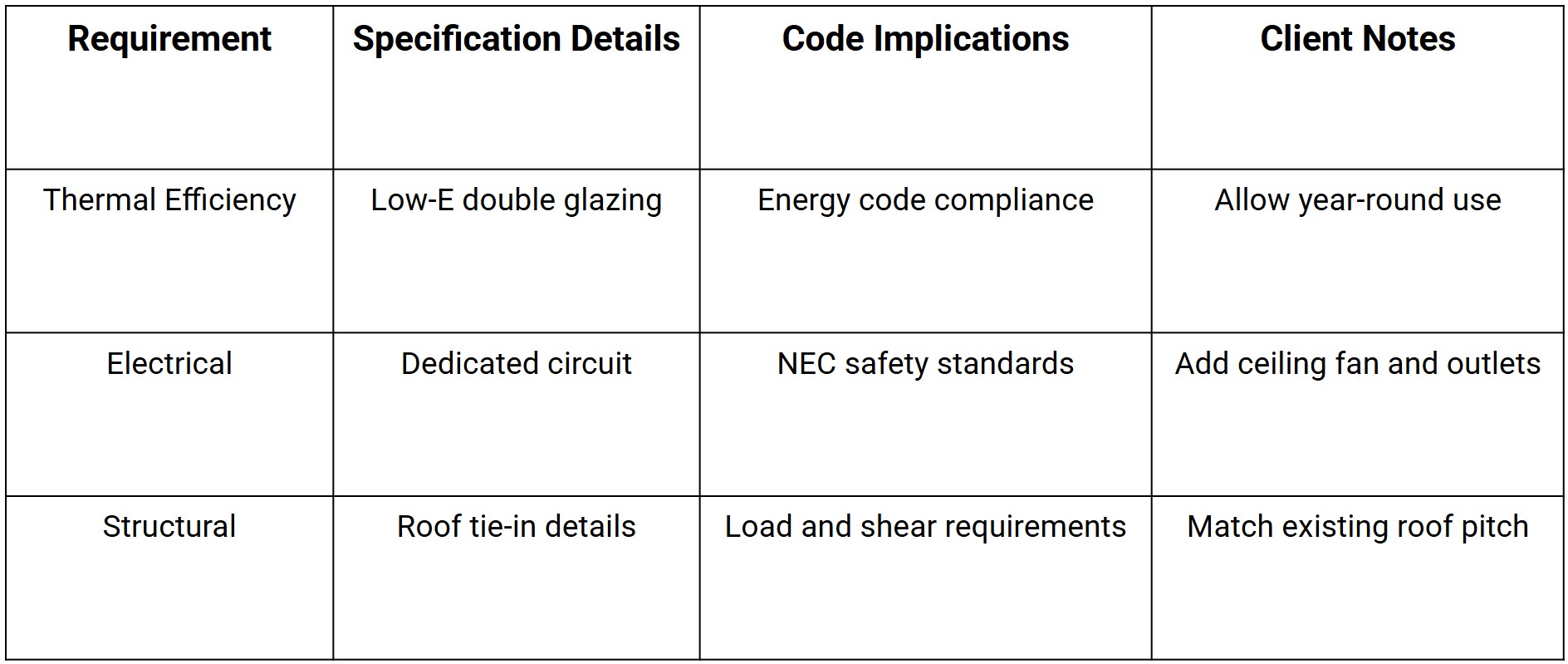 | Requirement | Specification Details | Code Implications | Client Notes |
|---|---|---|---|
| Thermal Efficiency | Low-E double glazing | Energy code compliance | Allow year-round use |
| Electrical | Dedicated circuit | NEC safety standards | Add ceiling fan and outlets |
| Structural | Roof tie-in details | Load and shear requirements | Match existing roof pitch |